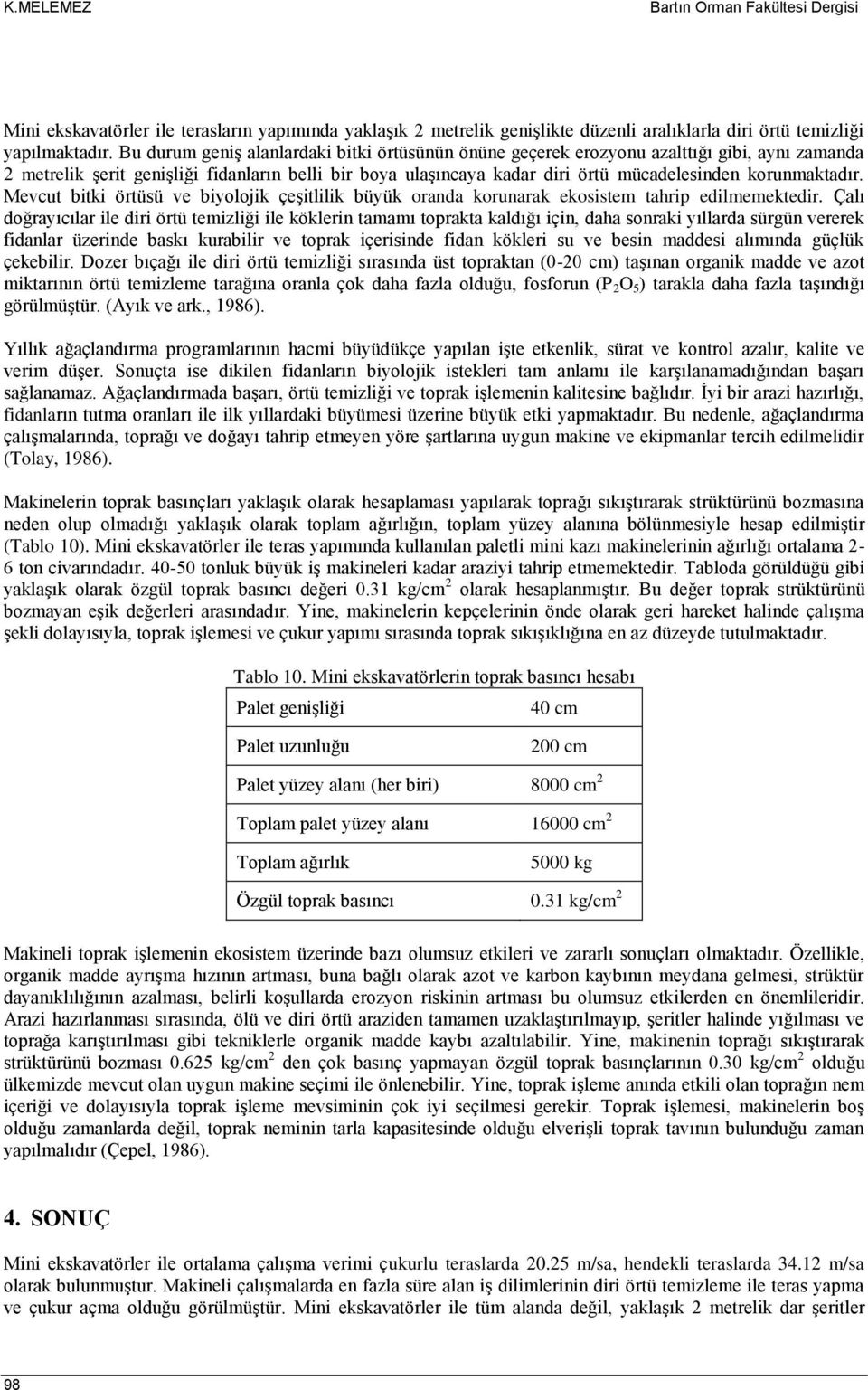 K.MELEMEZ Bartın Orman Fakültesi Dergisi

Mini ekskavatörler ile terasların yapımında yaklaşık 2 metrelik genişlikte düzenli aralıklarla diri örtü temizliği yapılmaktadır. Bu durum geniş alanlardaki bitki örtüsünün önüne geçerek erozyonu azalttığı gibi, aynı zamanda 2 metrelik şerit genişliği fidanların belli bir boya ulaşıncaya kadar diri örtü mücadelesinden korunmaktadır. Mevcut bitki örtüsü ve biyolojik çeşitlilik büyük oranda korunarak ekosistem tahrip edilmemektedir. Çalı doğrayıcılar ile diri örtü temizliği ile köklerin tamamı toprakta kaldığı için, daha sonraki yıllarda sürgün vererek fidanlar üzerinde baskı kurabilir ve toprak içerisinde fidan kökleri su ve besin maddesi alımında güçlük çekebilir. Dozer bıçağı ile diri örtü temizliği sırasında üst topraktan (0-20 cm) taşınan organik madde ve azot miktarının örtü temizleme tarağına oranla çok daha fazla olduğu, fosforun ($P_2O_5$) tarakla daha fazla taşındığı görülmüştür. (Ayık ve ark., 1986).

Yıllık ağaçlandırma programlarının hacmi büyüdükçe yapılan işte etkenlik, sürat ve kontrol azalır, kalite ve verim düşer. Sonuçta ise dikilen fidanların biyolojik istekleri tam anlamı ile karşılanamadığından başarı sağlanamaz. Ağaçlandırmada başarı, örtü temizliği ve toprak işlemenin kalitesine bağlıdır. İyi bir arazi hazırlığı, fidanların tutma oranları ile ilk yıllardaki büyümesi üzerine büyük etki yapmaktadır. Bu nedenle, ağaçlandırma çalışmalarında, toprağı ve doğayı tahrip etmeyen yöre şartlarına uygun makine ve ekipmanlar tercih edilmelidir (Tolay, 1986).

Makinelerin toprak basınçları yaklaşık olarak hesaplaması yapılarak toprağı sıkıştırarak strüktürünü bozmasına neden olup olmadığı yaklaşık olarak toplam ağırlığın, toplam yüzey alanına bölünmesiyle hesap edilmiştir (Tablo 10). Mini ekskavatörler ile teras yapımında kullanılan paletli mini kazı makinelerinin ağırlığı ortalama 2-6 ton civarındadır. 40-50 tonluk büyük iş makineleri kadar araziyi tahrip etmemektedir. Tabloda görüldüğü gibi yaklaşık olarak özgül toprak basıncı değeri 0.31 kg/cm$^2$ olarak hesaplanmıştır. Bu değer toprak strüktürünü bozmayan eşik değerleri arasındadır. Yine, makinelerin kepçelerinin önde olarak geri hareket halinde çalışma şekli dolayısıyla, toprak işlemesi ve çukur yapımı sırasında toprak sıkışıklığına en az düzeyde tutulmaktadır.

Tablo 10. Mini ekskavatörlerin toprak basıncı hesabı

| | |
|---|---|
| Palet genişliği | 40 cm |
| Palet uzunluğu | 200 cm |
| Palet yüzey alanı (her biri) | 8000 cm$^2$ |
| Toplam palet yüzey alanı | 16000 cm$^2$ |
| Toplam ağırlık | 5000 kg |
| Özgül toprak basıncı | 0.31 kg/cm$^2$ |

Makineli toprak işlemenin ekosistem üzerinde bazı olumsuz etkileri ve zararlı sonuçları olmaktadır. Özellikle, organik madde ayrışma hızının artması, buna bağlı olarak azot ve karbon kaybının meydana gelmesi, strüktür dayanıklılığının azalması, belirli koşullarda erozyon riskinin artması bu olumsuz etkilerden en önemlileridir. Arazi hazırlanması sırasında, ölü ve diri örtü araziden tamamen uzaklaştırılmayıp, şeritler halinde yığılması ve toprağa karıştırılması gibi tekniklerle organik madde kaybı azaltılabilir. Yine, makinenin toprağı sıkıştırarak strüktürünü bozması 0.625 kg/cm$^2$ den çok basınç yapmayan özgül toprak basınçlarının 0.30 kg/cm$^2$ olduğu ülkemizde mevcut olan uygun makine seçimi ile önlenebilir. Yine, toprak işleme anında etkili olan toprağın nem içeriği ve dolayısıyla toprak işleme mevsiminin çok iyi seçilmesi gerekir. Toprak işlemesi, makinelerin boş olduğu zamanlarda değil, toprak neminin tarla kapasitesinde olduğu elverişli toprak tavının bulunduğu zaman yapılmalıdır (Çepel, 1986).

4. SONUÇ

Mini ekskavatörler ile ortalama çalışma verimi çukurlu teraslarda 20.25 m/sa, hendekli teraslarda 34.12 m/sa olarak bulunmuştur. Makineli çalışmalarda en fazla süre alan iş dilimlerinin diri örtü temizleme ile teras yapma ve çukur açma olduğu görülmüştür. Mini ekskavatörler ile tüm alanda değil, yaklaşık 2 metrelik dar şeritler

98